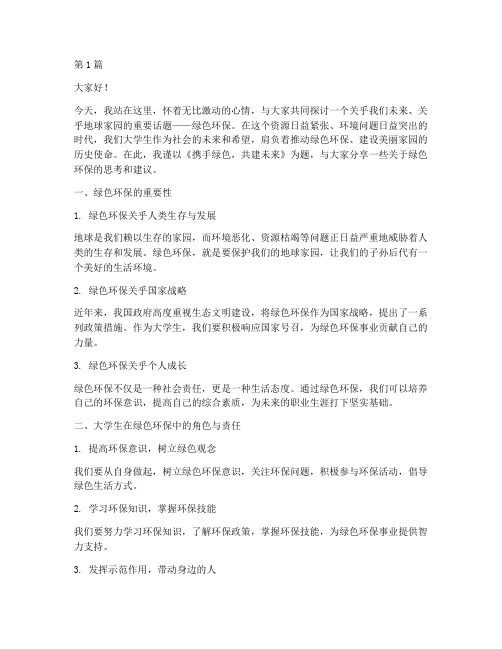 第 1 篇

大家好！

今天，我站在这里，怀着无比激动的心情，与大家共同探讨一个关乎我们未来、关乎地球家园的重要话题——绿色环保。在这个资源日益紧张、环境问题日益突出的时代，我们大学生作为社会的未来和希望，肩负着推动绿色环保、建设美丽家园的历史使命。在此，我谨以《携手绿色，共建未来》为题，与大家分享一些关于绿色环保的思考和建议。

一、绿色环保的重要性

1. 绿色环保关乎人类生存与发展

地球是我们赖以生存的家园，而环境恶化、资源枯竭等问题正日益严重地威胁着人类的生存和发展。绿色环保，就是要保护我们的地球家园，让我们的子孙后代有一个美好的生活环境。

2. 绿色环保关乎国家战略

近年来，我国政府高度重视生态文明建设，将绿色环保作为国家战略，提出了一系列政策措施。作为大学生，我们要积极响应国家号召，为绿色环保事业贡献自己的力量。

3. 绿色环保关乎个人成长

绿色环保不仅是一种社会责任，更是一种生活态度。通过绿色环保，我们可以培养自己的环保意识，提高自己的综合素质，为未来的职业生涯打下坚实基础。

二、大学生在绿色环保中的角色与责任

1. 提高环保意识，树立绿色观念

我们要从自身做起，树立绿色环保意识，关注环保问题，积极参与环保活动，倡导绿色生活方式。

2. 学习环保知识，掌握环保技能

我们要努力学习环保知识，了解环保政策，掌握环保技能，为绿色环保事业提供智力支持。

3. 发挥示范作用，带动身边的人